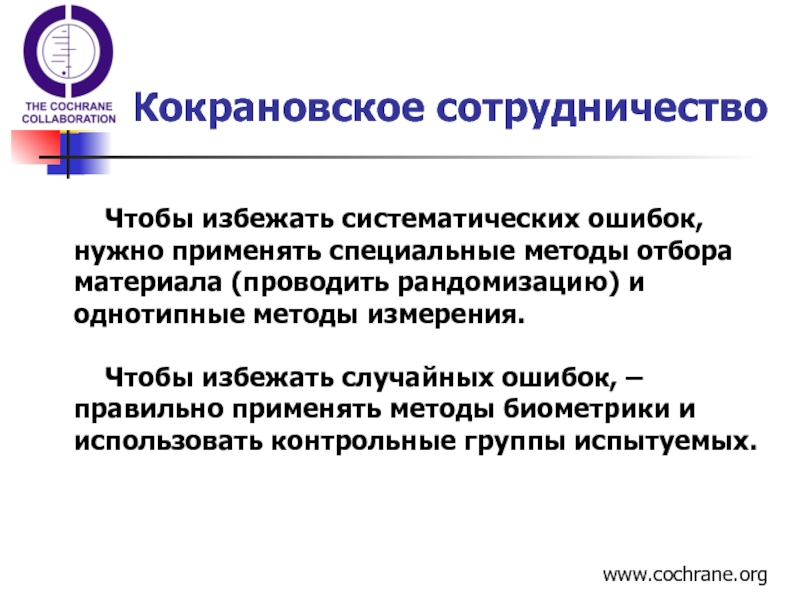 THE COCHRANE
COLLABORATION

Кокрановское сотрудничество

Чтобы избежать систематических ошибок, нужно применять специальные методы отбора материала (проводить рандомизацию) и однотипные методы измерения.

Чтобы избежать случайных ошибок, – правильно применять методы биометрики и использовать контрольные группы испытуемых.

www.cochrane.org